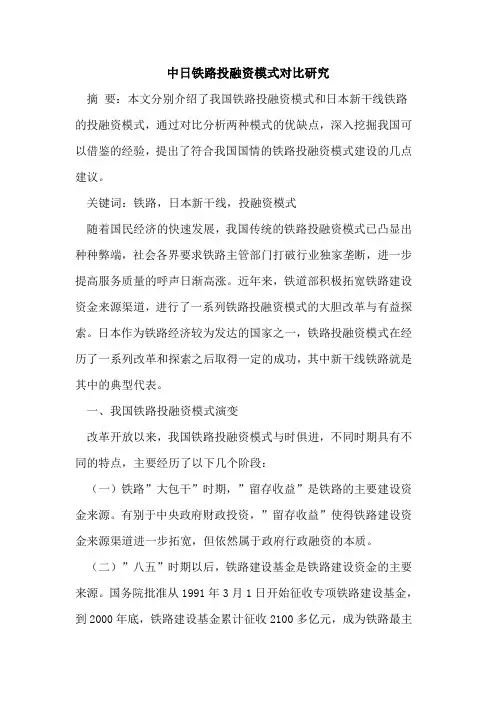 中日铁路投融资模式对比研究

摘 要：本文分别介绍了我国铁路投融资模式和日本新干线铁路的投融资模式，通过对比分析两种模式的优缺点，深入挖掘我国可以借鉴的经验，提出了符合我国国情的铁路投融资模式建设的几点建议。

关键词：铁路，日本新干线，投融资模式

随着国民经济的快速发展，我国传统的铁路投融资模式已凸显出种种弊端，社会各界要求铁路主管部门打破行业独家垄断，进一步提高服务质量的呼声日渐高涨。近年来，铁道部积极拓宽铁路建设资金来源渠道，进行了一系列铁路投融资模式的大胆改革与有益探索。日本作为铁路经济较为发达的国家之一，铁路投融资模式在经历了一系列改革和探索之后取得一定的成功，其中新干线铁路就是其中的典型代表。

一、我国铁路投融资模式演变

改革开放以来，我国铁路投融资模式与时俱进，不同时期具有不同的特点，主要经历了以下几个阶段：

（一）铁路”大包干”时期，”留存收益”是铁路的主要建设资金来源。有别于中央政府财政投资，”留存收益”使得铁路建设资金来源渠道进一步拓宽，但依然属于政府行政融资的本质。

（二）”八五”时期以后，铁路建设基金是铁路建设资金的主要来源。国务院批准从 1991 年 3 月 1 日开始征收专项铁路建设基金，到 2000 年底，铁路建设基金累计征收 2100 多亿元，成为铁路最主